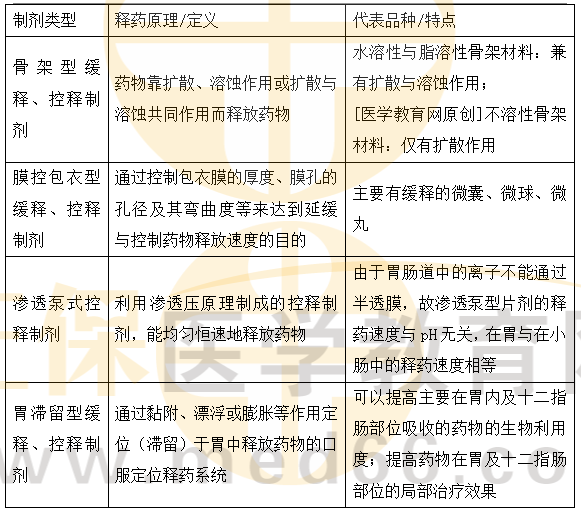 | 制剂类型 | 释药原理/定义 | 代表品种/特点 |
|---|---|---|
| 骨架型缓释、控释制剂 | 药物靠扩散、溶蚀作用或扩散与溶蚀共同作用而释放药物 | 水溶性与脂溶性骨架材料：兼有扩散与溶蚀作用；[医学教育网原创]不溶性骨架材料：仅有扩散作用 |
| 膜控包衣型缓释、控释制剂 | 通过控制包衣膜的厚度、膜孔的孔径及其弯曲度等来达到延缓与控制药物释放速度的目的 | 主要有缓释的微囊、微球、微丸 |
| 渗透泵式控释制剂 | 利用渗透压原理制成的控释制剂，能均匀恒速地释放药物 | 由于胃肠道中的离子不能通过半透膜，故渗透泵型片剂的释药速度与pH无关，在胃与在小肠中的释药速度相等 |
| 胃滞留型缓释、控释制剂 | 通过黏附、漂浮或膨胀等作用定位（滞留）于胃中释放药物的口服定位释药系统 | 可以提高主要在胃内及十二指肠部位吸收的药物的生物利用度；提高药物在胃及十二指肠部位的局部治疗效果 |

医学教育
www.med66.co